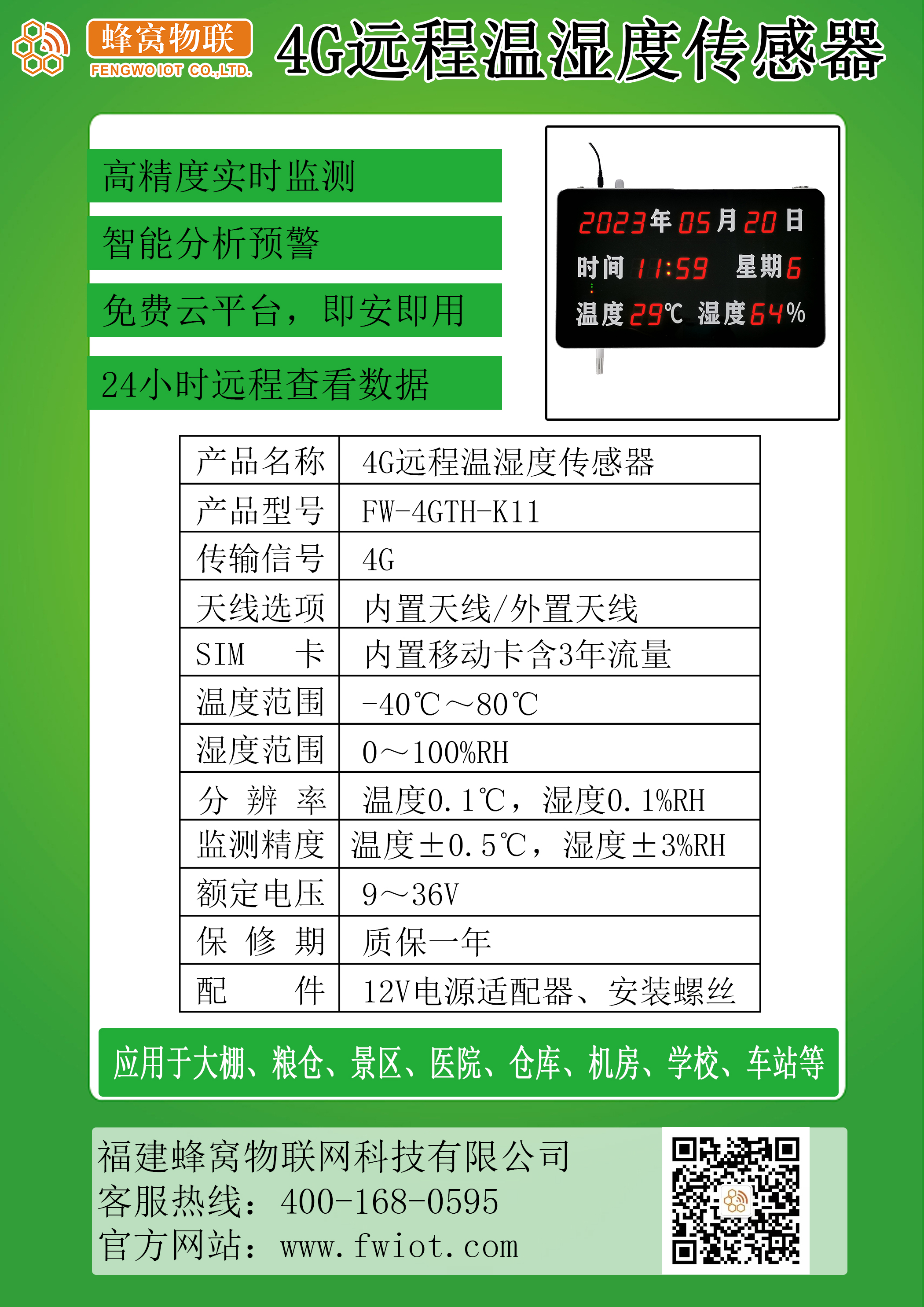 蜂窝物联
FENGWO IOT CO.,LTD.

4G远程温湿度传感器

高精度实时监测

智能分析预警

免费云平台，即安即用

24小时远程查看数据

2023年05月20日
时间 11:59 星期6
温度29℃ 湿度64%

| 产品名称 | 4G远程温湿度传感器 |
|---|---|
| 产品型号 | FW-4GTH-K11 |
| 传输信号 | 4G |
| 天线选项 | 内置天线/外置天线 |
| SIM 卡 | 内置移动卡含3年流量 |
| 温度范围 | -40℃～80℃ |
| 湿度范围 | 0～100%RH |
| 分 辨 率 | 温度0.1℃，湿度0.1%RH |
| 监测精度 | 温度±0.5℃，湿度±3%RH |
| 额定电压 | 9～36V |
| 保 修 期 | 质保一年 |
| 配 件 | 12V电源适配器、安装螺丝 |

应用于大棚、粮仓、景区、医院、仓库、机房、学校、车站等

福建蜂窝物联网科技有限公司
客服热线：400-168-0595
官方网站：www.fwiot.com